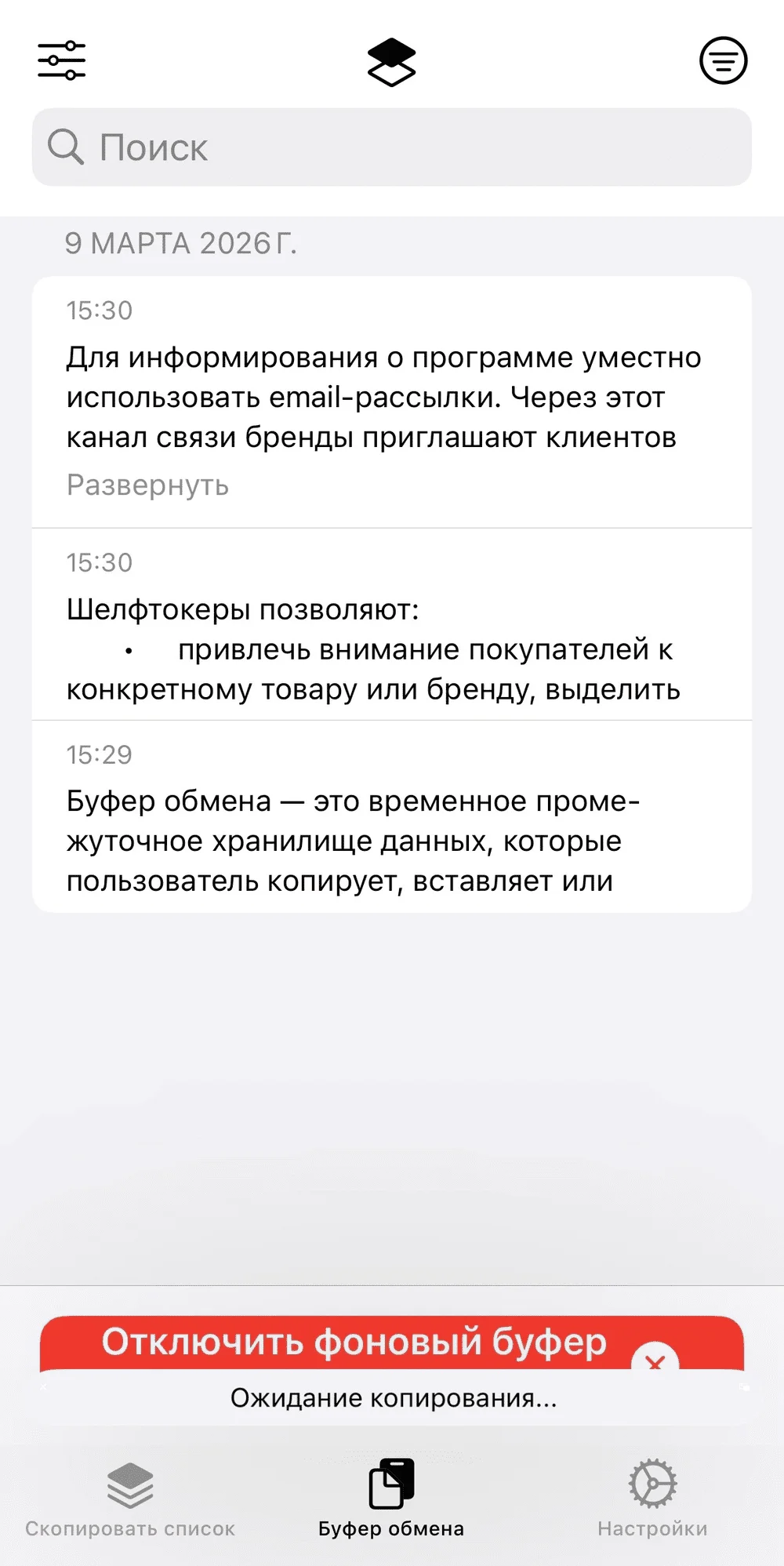 Поиск

9 МАРТА 2026 Г.

15:30

Для информирования о программе уместно использовать email-рассылки. Через этот канал связи бренды приглашают клиентов

Развернуть

15:30

Шелфтокеры позволяют:

• привлечь внимание покупателей к конкретному товару или бренду, выделить

15:29

Буфер обмена — это временное промежуточное хранилище данных, которые пользователь копирует, вставляет или

Отключить фоновый буфер

Ожидание копирования...

Скопировать список

Буфер обмена

Настройки